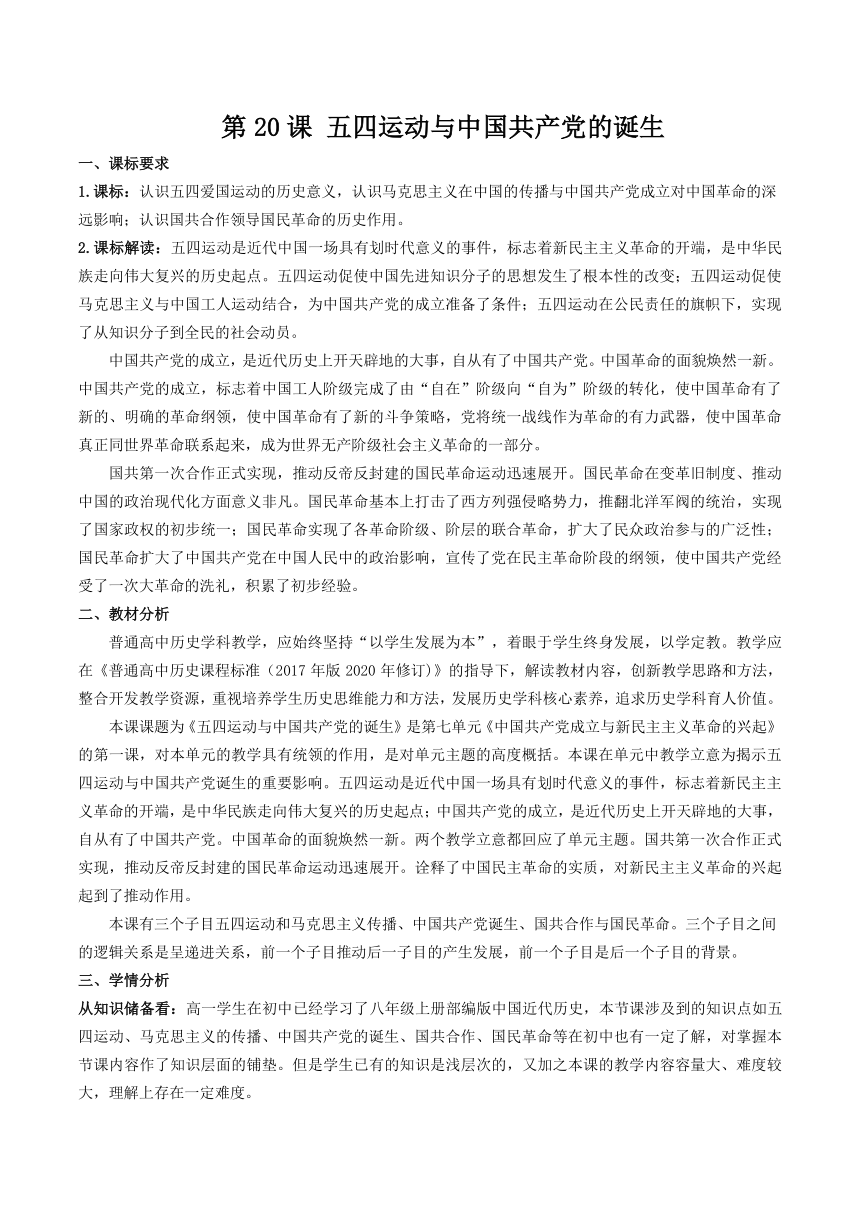 第 20 课 五四运动与中国共产党的诞生

一、课标要求

1.课标：认识五四爱国运动的历史意义，认识马克思主义在中国的传播与中国共产党成立对中国革命的深远影响；认识国共合作领导国民革命的历史作用。

2.课标解读：五四运动是近代中国一场具有划时代意义的事件，标志着新民主主义革命的开端，是中华民族走向伟大复兴的历史起点。五四运动促使中国先进知识分子的思想发生了根本性的改变；五四运动促使马克思主义与中国工人运动结合，为中国共产党的成立准备了条件；五四运动在公民责任的旗帜下，实现了从知识分子到全民的社会动员。

中国共产党的成立，是近代历史上开天辟地的大事，自从有了中国共产党。中国革命的面貌焕然一新。中国共产党的成立，标志着中国工人阶级完成了由“自在”阶级向“自为”阶级的转化，使中国革命有了新的、明确的革命纲领，使中国革命有了新的斗争策略，党将统一战线作为革命的有力武器，使中国革命真正同世界革命联系起来，成为世界无产阶级社会主义革命的一部分。

国共第一次合作正式实现，推动反帝反封建的国民革命运动迅速展开。国民革命在变革旧制度、推动中国的政治现代化方面意义非凡。国民革命基本上打击了西方列强侵略势力，推翻北洋军阀的统治，实现了国家政权的初步统一；国民革命实现了各革命阶级、阶层的联合革命，扩大了民众政治参与的广泛性；国民革命扩大了中国共产党在中国人民中的政治影响，宣传了党在民主革命阶段的纲领，使中国共产党经受了一次大革命的洗礼，积累了初步经验。

二、教材分析

普通高中历史学科教学，应始终坚持“以学生发展为本”，着眼于学生终身发展，以学定教。教学应在《普通高中历史课程标准（2017 年版 2020 年修订）》的指导下，解读教材内容，创新教学思路和方法，整合开发教学资源，重视培养学生历史思维能力和方法，发展历史学科核心素养，追求历史学科育人价值。

本课课题为《五四运动与中国共产党的诞生》是第七单元《中国共产党成立与新民主主义革命的兴起》的第一课，对本单元的教学具有统领的作用，是对单元主题的高度概括。本课在单元中教学立意为揭示五四运动与中国共产党诞生的重要影响。五四运动是近代中国一场具有划时代意义的事件，标志着新民主主义革命的开端，是中华民族走向伟大复兴的历史起点；中国共产党的成立，是近代历史上开天辟地的大事，自从有了中国共产党。中国革命的面貌焕然一新。两个教学立意都回应了单元主题。国共第一次合作正式实现，推动反帝反封建的国民革命运动迅速展开。诠释了中国民主革命的实质，对新民主主义革命的兴起起到了推动作用。

本课有三个子目五四运动和马克思主义传播、中国共产党诞生、国共合作与国民革命。三个子目之间的逻辑关系是呈递进关系，前一个子目推动后一子目的产生发展，前一个子目是后一个子目的背景。

三、学情分析

从知识储备看：高一学生在初中已经学习了八年级上册部编版中国近代历史，本节课涉及到的知识点如五四运动、马克思主义的传播、中国共产党的诞生、国共合作、国民革命等在初中也有一定了解，对掌握本节课内容作了知识层面的铺垫。但是学生已有的知识是浅层次的，又加之本课的教学内容容量大、难度较大，理解上存在一定难度。